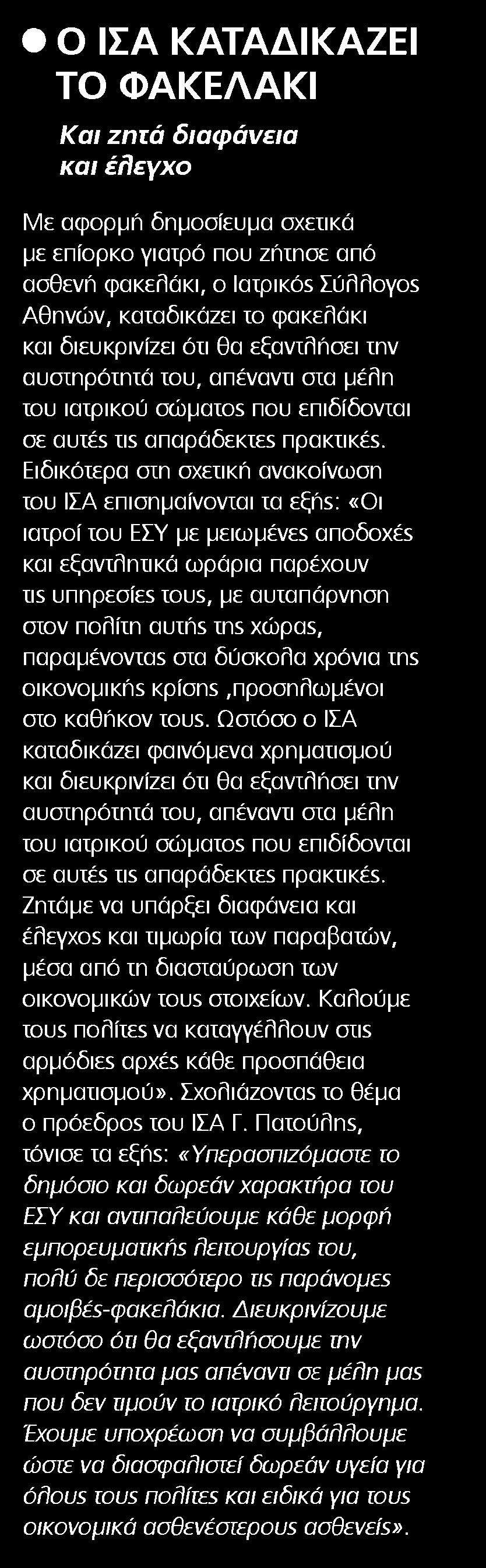 ● Ο ΙΣΑ ΚΑΤΑΔΙΚΑΖΕΙ ΤΟ ΦΑΚΕΛΑΚΙ

Και ζητά διαφάνεια και έλεγχο

Με αφορμή δημοσίευμα σχετικά με επίορκο γιατρό που ζήτησε από ασθενή φακελάκι, ο Ιατρικός Σύλλογος Αθηνών, καταδικάζει το φακελάκι και διευκρινίζει ότι θα εξαντλήσει την αυστηρότητά του, απέναντι στα μέλη του ιατρικού σώματος που επιδίδονται σε αυτές τις απαράδεκτες πρακτικές. Ειδικότερα στη σχετική ανακοίνωση του ΙΣΑ επισημαίνονται τα εξής: «Οι ιατροί του ΕΣΥ με μειωμένες αποδοχές και εξαντλητικά ωράρια παρέχουν τις υπηρεσίες τους, με αυταπάρνηση στον πολίτη αυτής της χώρας, παραμένοντας στα δύσκολα χρόνια της οικονομικής κρίσης ,προσηλωμένοι στο καθήκον τους. Ωστόσο ο ΙΣΑ καταδικάζει φαινόμενα χρηματισμού και διευκρινίζει ότι θα εξαντλήσει την αυστηρότητά του, απέναντι στα μέλη του ιατρικού σώματος που επιδίδονται σε αυτές τις απαράδεκτες πρακτικές. Ζητάμε να υπάρξει διαφάνεια και έλεγχος και τιμωρία των παραβατών, μέσα από τη διασταύρωση των οικονομικών τους στοιχείων. Καλούμε τους πολίτες να καταγγέλλουν στις αρμόδιες αρχές κάθε προσπάθεια χρηματισμού». Σχολιάζοντας το θέμα ο πρόεδρος του ΙΣΑ Γ. Πατούλης, τόνισε τα εξής: «Υπερασπιζόμαστε το δημόσιο και δωρεάν χαρακτήρα του ΕΣΥ και αντιπαλεύουμε κάθε μορφή εμπορευματικής λειτουργίας του, πολύ δε περισσότερο τις παράνομες αμοιβές-φακελάκια. Διευκρινίζουμε ωστόσο ότι θα εξαντλήσουμε την αυστηρότητα μας απέναντι σε μέλη μας που δεν τιμούν το ιατρικό λειτούργημα. Έχουμε υποχρέωση να συμβάλλουμε ώστε να διασφαλιστεί δωρεάν υγεία για όλους τους πολίτες και ειδικά για τους οικονομικά ασθενέστερους ασθενείς».